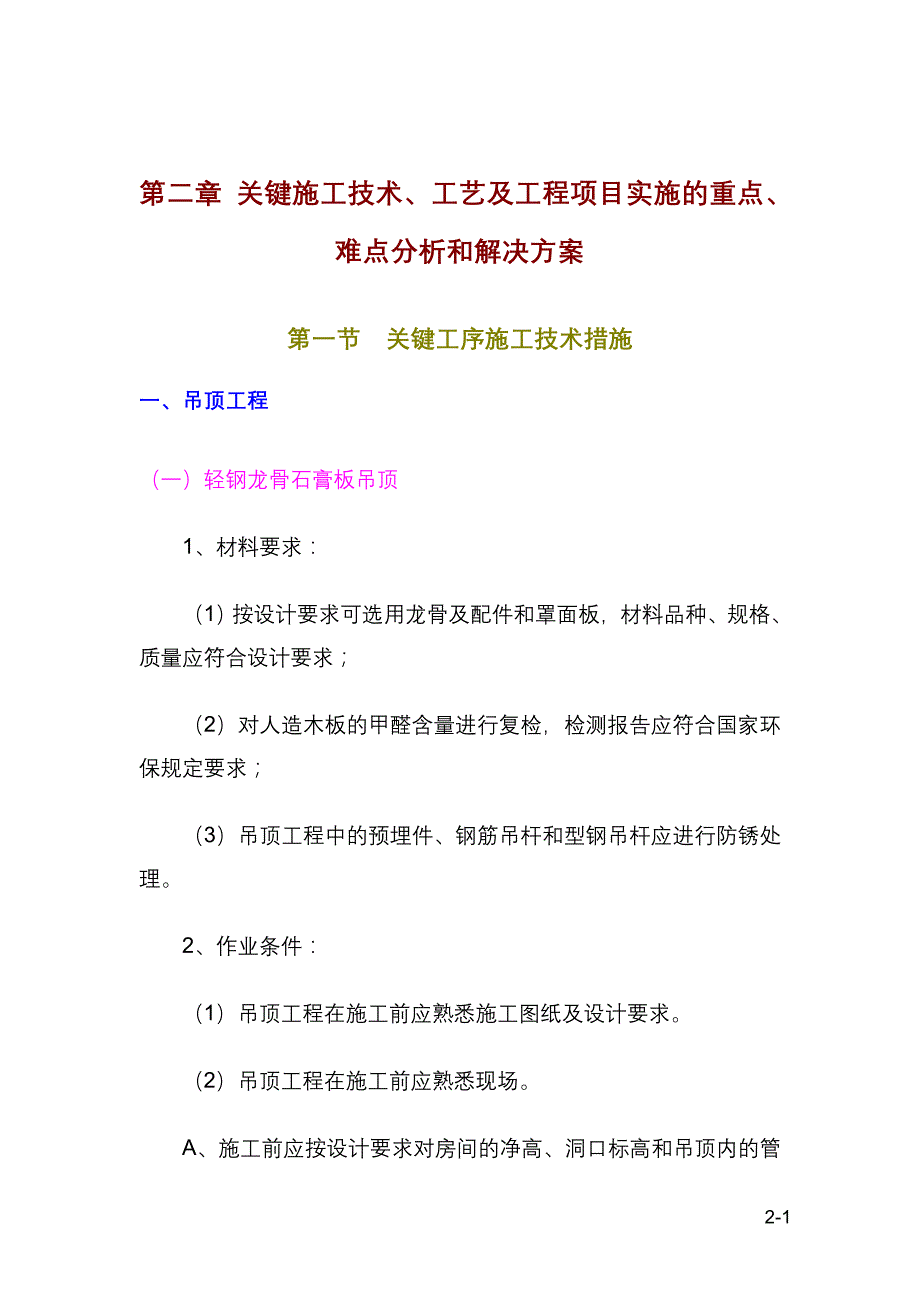 第二章 关键施工技术、工艺及工程项目实施的重点、难点分析和解决方案

第一节 关键工序施工技术措施

一、吊顶工程

（一）轻钢龙骨石膏板吊顶

1、材料要求：

（1）按设计要求可选用龙骨及配件和罩面板，材料品种、规格、质量应符合设计要求；

（2）对人造木板的甲醛含量进行复检，检测报告应符合国家环保规定要求；

（3）吊顶工程中的预埋件、钢筋吊杆和型钢吊杆应进行防锈处理。

2、作业条件：

（1）吊顶工程在施工前应熟悉施工图纸及设计要求。

（2）吊顶工程在施工前应熟悉现场。

A、施工前应按设计要求对房间的净高、洞口标高和吊顶内的管

2-1